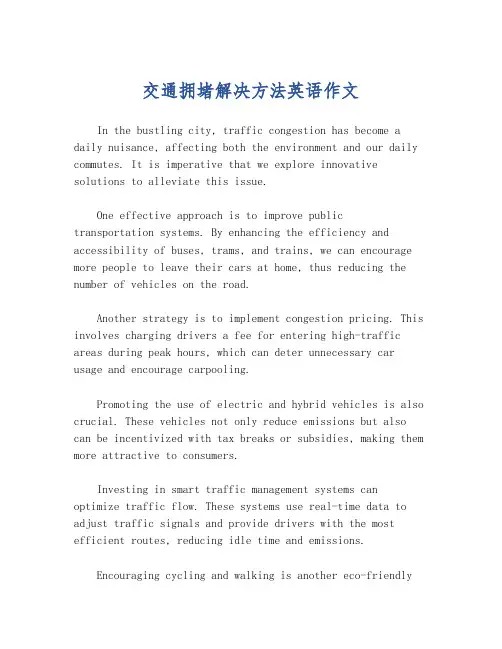 交通拥堵解决方法英语作文

In the bustling city, traffic congestion has become a daily nuisance, affecting both the environment and our daily commutes. It is imperative that we explore innovative solutions to alleviate this issue.

One effective approach is to improve public transportation systems. By enhancing the efficiency and accessibility of buses, trams, and trains, we can encourage more people to leave their cars at home, thus reducing the number of vehicles on the road.

Another strategy is to implement congestion pricing. This involves charging drivers a fee for entering high-traffic areas during peak hours, which can deter unnecessary car usage and encourage carpooling.

Promoting the use of electric and hybrid vehicles is also crucial. These vehicles not only reduce emissions but also can be incentivized with tax breaks or subsidies, making them more attractive to consumers.

Investing in smart traffic management systems can optimize traffic flow. These systems use real-time data to adjust traffic signals and provide drivers with the most efficient routes, reducing idle time and emissions.

Encouraging cycling and walking is another eco-friendly